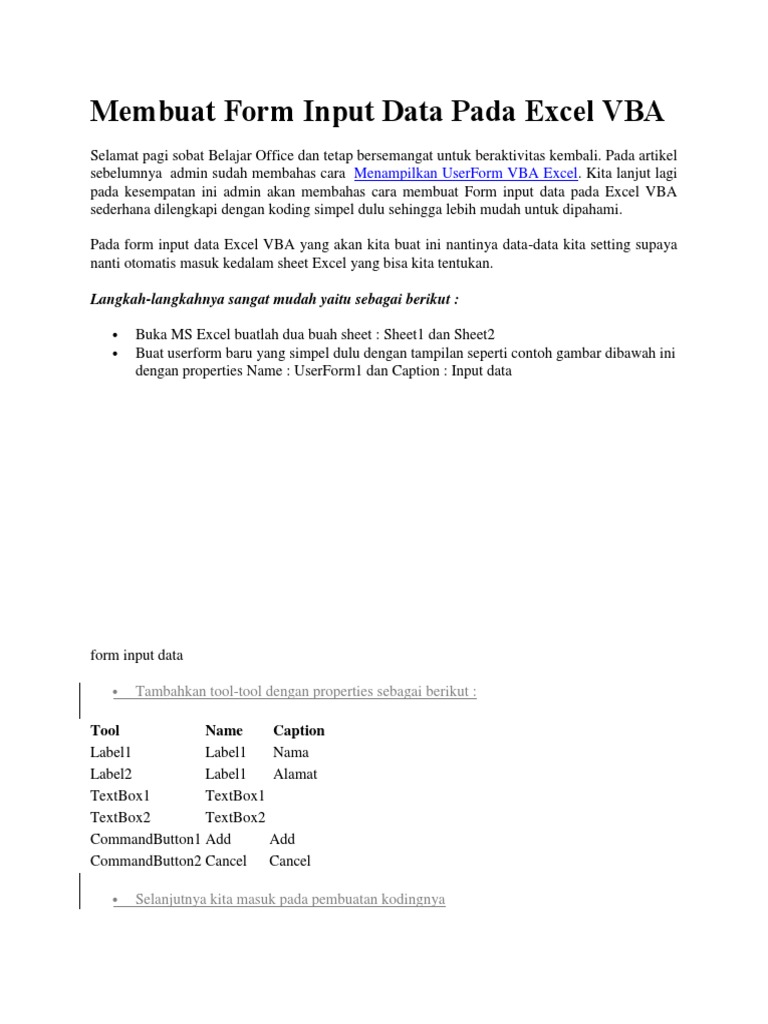 Membuat Form Input Data Pada Excel VBA

Selamat pagi sobat Belajar Office dan tetap bersemangat untuk beraktivitas kembali. Pada artikel sebelumnya admin sudah membahas cara Menampilkan UserForm VBA Excel. Kita lanjut lagi pada kesempatan ini admin akan membahas cara membuat Form input data pada Excel VBA sederhana dilengkapi dengan koding simpel dulu sehingga lebih mudah untuk dipahami.

Pada form input data Excel VBA yang akan kita buat ini nantinya data-data kita setting supaya nanti otomatis masuk kedalam sheet Excel yang bisa kita tentukan.

Langkah-langkahnya sangat mudah yaitu sebagai berikut :

• Buka MS Excel buatlah dua buah sheet : Sheet1 dan Sheet2
• Buat userform baru yang simpel dulu dengan tampilan seperti contoh gambar dibawah ini dengan properties Name : UserForm1 dan Caption : Input data

form input data

• Tambahkan tool-tool dengan properties sebagai berikut :

| Tool | Name | Caption |
|---|---|---|
| Label1 | Label1 | Nama |
| Label2 | Label1 | Alamat |
| TextBox1 | TextBox1 | |
| TextBox2 | TextBox2 | |
| CommandButton1 | Add | Add |
| CommandButton2 | Cancel | Cancel |

• Selanjutnya kita masuk pada pembuatan kodingnya